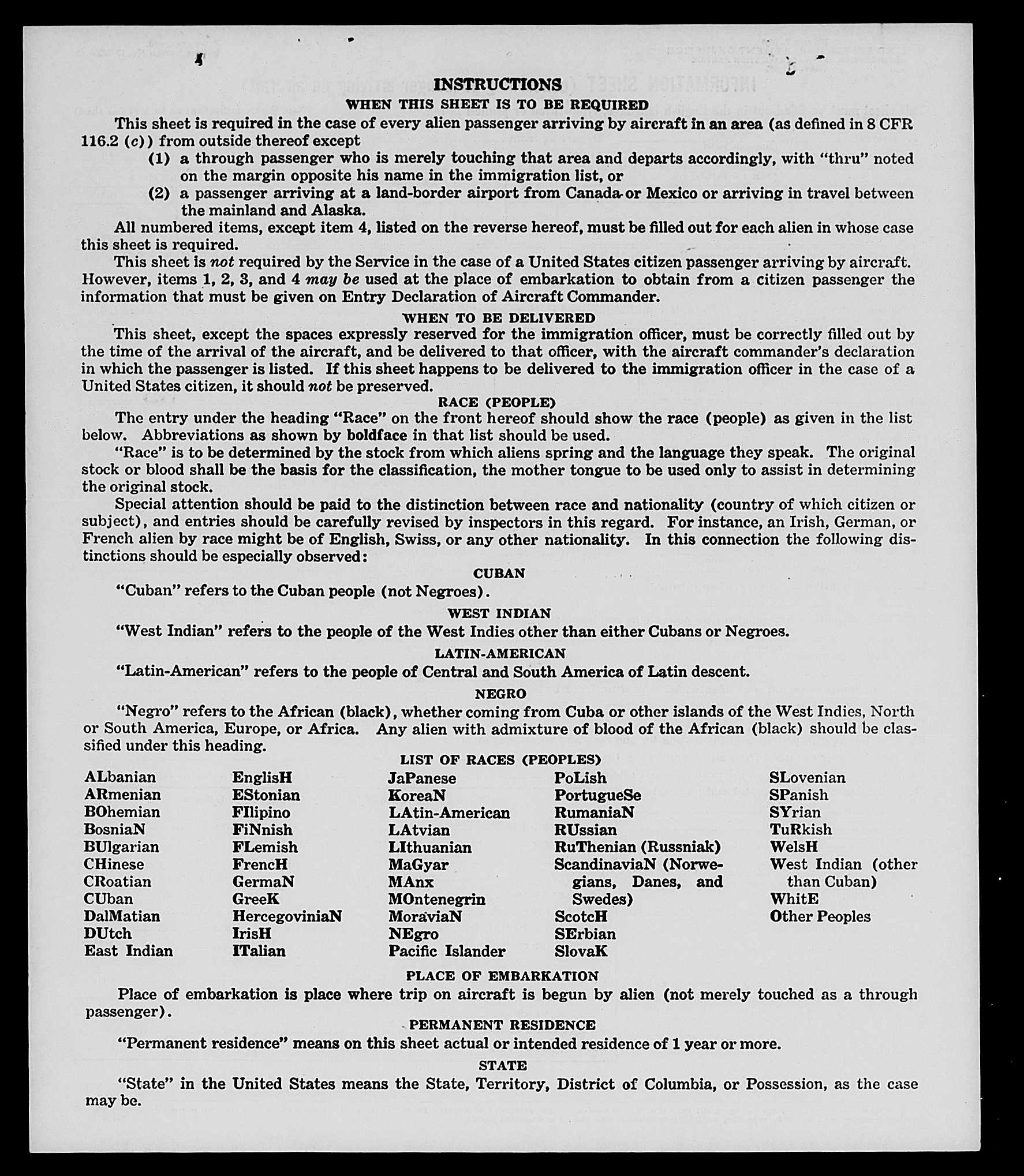 INSTRUCTIONS

WHEN THIS SHEET IS TO BE REQUIRED

This sheet is required in the case of every alien passenger arriving by aircraft in an area (as defined in 8 CFR 116.2 (c)) from outside thereof except

(1) a through passenger who is merely touching that area and departs accordingly, with "thru" noted on the margin opposite his name in the immigration list, or

(2) a passenger arriving at a land-border airport from Canada or Mexico or arriving in travel between the mainland and Alaska.

All numbered items, except item 4, listed on the reverse hereof, must be filled out for each alien in whose case this sheet is required.

This sheet is not required by the Service in the case of a United States citizen passenger arriving by aircraft. However, items 1, 2, 3, and 4 may be used at the place of embarkation to obtain from a citizen passenger the information that must be given on Entry Declaration of Aircraft Commander.

WHEN TO BE DELIVERED

This sheet, except the spaces expressly reserved for the immigration officer, must be correctly filled out by the time of the arrival of the aircraft, and be delivered to that officer, with the aircraft commander's declaration in which the passenger is listed. If this sheet happens to be delivered to the immigration officer in the case of a United States citizen, it should not be preserved.

RACE (PEOPLE)

The entry under the heading "Race" on the front hereof should show the race (people) as given in the list below. Abbreviations as shown by boldface in that list should be used.

"Race" is to be determined by the stock from which aliens spring and the language they speak. The original stock or blood shall be the basis for the classification, the mother tongue to be used only to assist in determining the original stock.

Special attention should be paid to the distinction between race and nationality (country of which citizen or subject), and entries should be carefully revised by inspectors in this regard. For instance, an Irish, German, or French alien by race might be of English, Swiss, or any other nationality. In this connection the following distinctions should be especially observed:

CUBAN

"Cuban" refers to the Cuban people (not Negroes).

WEST INDIAN

"West Indian" refers to the people of the West Indies other than either Cubans or Negroes.

LATIN-AMERICAN

"Latin-American" refers to the people of Central and South America of Latin descent.

NEGRO

"Negro" refers to the African (black), whether coming from Cuba or other islands of the West Indies, North or South America, Europe, or Africa. Any alien with admixture of blood of the African (black) should be classified under this heading.

LIST OF RACES (PEOPLES)

ALbanian
ARmenian
BOhemian
BosniaN
BUlgarian
CHinese
CRoatian
CUban
DalMatian
DUtch
East Indian

EnglisH
EStonian
FIlipino
FiNnish
FLemish
FrencH
GermaN
GreeK
HercegoviniaN
IrisH
ITalian

JaPanese
KoreaN
LAtin-American
LAtvian
LIthuanian
MaGyar
MAnx
MOntenegrin
MoraviaN
NEgro
Pacific Islander

PoLish
PortugueSe
RumaniaN
RUssian
RuThenian (Russniak)
ScandinaviaN (Norwegians, Danes, and Swedes)
ScotcH
SErbian
SlovaK

SLovenian
SPanish
SYrian
TuRkish
WelsH
West Indian (other than Cuban)
WhitE
Other Peoples

PLACE OF EMBARKATION

Place of embarkation is place where trip on aircraft is begun by alien (not merely touched as a through passenger).

PERMANENT RESIDENCE

"Permanent residence" means on this sheet actual or intended residence of 1 year or more.

STATE

"State" in the United States means the State, Territory, District of Columbia, or Possession, as the case may be.